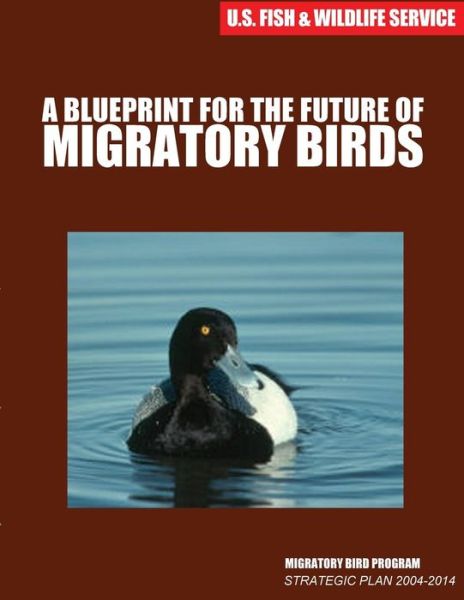 U.S. FISH & WILDLIFE SERVICE

A BLUEPRINT FOR THE FUTURE OF
MIGRATORY BIRDS

MIGRATORY BIRD PROGRAM
STRATEGIC PLAN 2004-2014